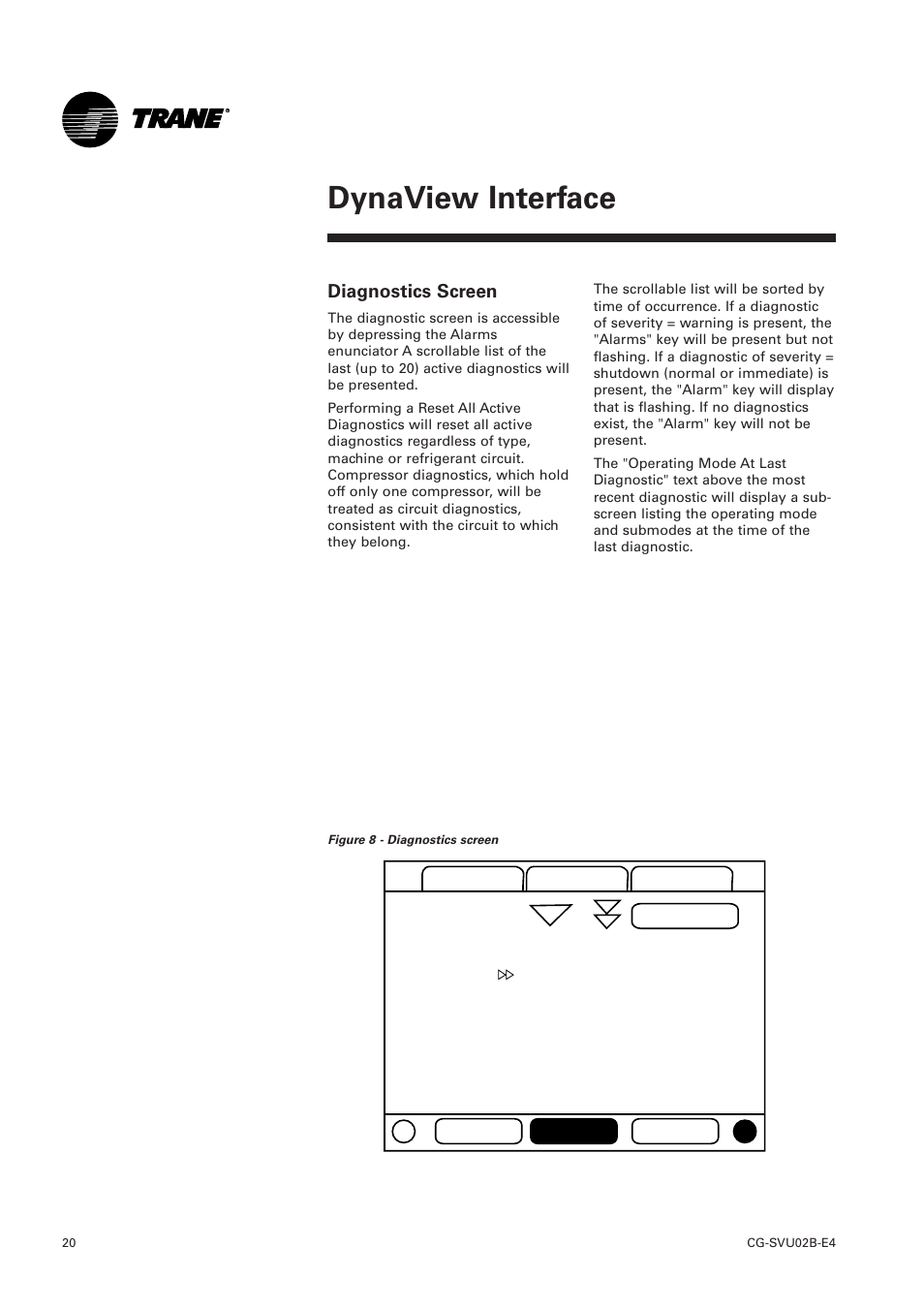 TRANE®

DynaView Interface

Diagnostics Screen

The diagnostic screen is accessible by depressing the Alarms enunciator A scrollable list of the last (up to 20) active diagnostics will be presented.

Performing a Reset All Active Diagnostics will reset all active diagnostics regardless of type, machine or refrigerant circuit. Compressor diagnostics, which hold off only one compressor, will be treated as circuit diagnostics, consistent with the circuit to which they belong.

The scrollable list will be sorted by time of occurrence. If a diagnostic of severity = warning is present, the "Alarms" key will be present but not flashing. If a diagnostic of severity = shutdown (normal or immediate) is present, the "Alarm" key will display that is flashing. If no diagnostics exist, the "Alarm" key will not be present.

The "Operating Mode At Last Diagnostic" text above the most recent diagnostic will display a sub-screen listing the operating mode and submodes at the time of the last diagnostic.

Figure 8 - Diagnostics screen

20

CG-SVU02B-E4